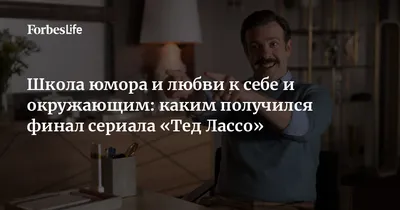 ForbesLife

Школа юмора и любви к себе и окружающим: каким получился финал сериала «Тед Лассо»